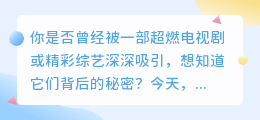 你是否曾经被一部超燃电视剧或精彩综艺深深吸引，想知道它们背后的秘密？今天，...